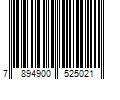 7 894900 525021